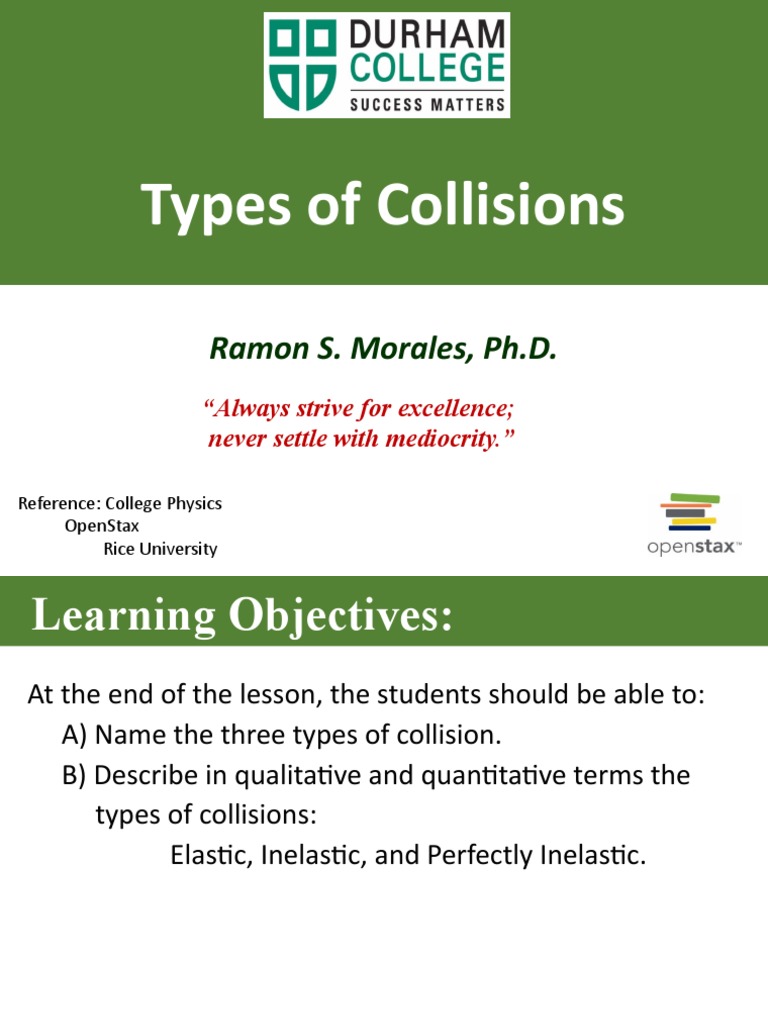 DURHAM COLLEGE
SUCCESS MATTERS

Types of Collisions

Ramon S. Morales, Ph.D.

“Always strive for excellence; never settle with mediocrity.”

Reference: College Physics
OpenStax
Rice University

openstax™

Learning Objectives:

At the end of the lesson, the students should be able to:
A) Name the three types of collision.
B) Describe in qualitative and quantitative terms the types of collisions:
Elastic, Inelastic, and Perfectly Inelastic.